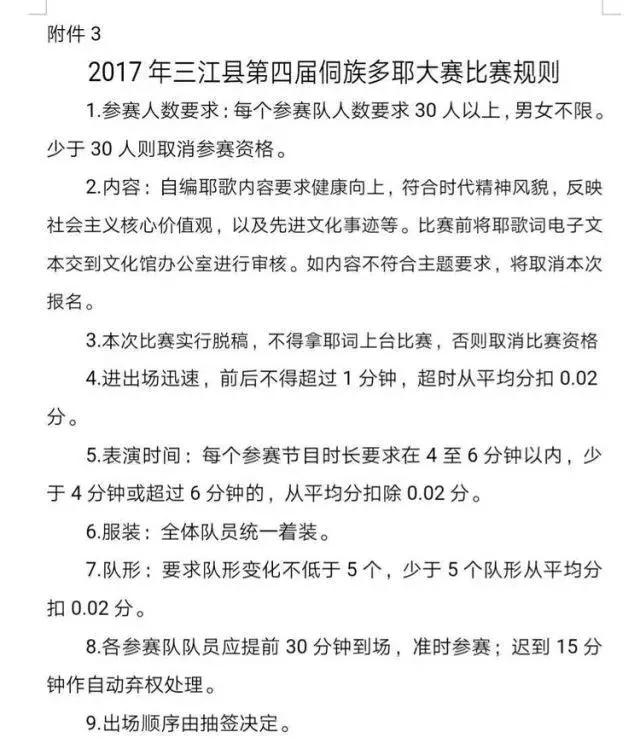 附件 3

2017 年三江县第四届侗族多耶大赛比赛规则

1.参赛人数要求：每个参赛队人数要求 30 人以上，男女不限。少于 30 人则取消参赛资格。

2.内容：自编耶歌内容要求健康向上，符合时代精神风貌，反映社会主义核心价值观，以及先进文化事迹等。比赛前将耶歌词电子文本交到文化馆办公室进行审核。如内容不符合主题要求，将取消本次报名。

3.本次比赛实行脱稿，不得拿耶词上台比赛，否则取消比赛资格

4.进出场迅速，前后不得超过 1 分钟，超时从平均分扣 0.02 分。

5.表演时间：每个参赛节目时长要求在 4 至 6 分钟以内，少于 4 分钟或超过 6 分钟的，从平均分扣除 0.02 分。

6.服装：全体队员统一着装。

7.队形：要求队形变化不低于 5 个，少于 5 个队形从平均分扣 0.02 分。

8.各参赛队队员应提前 30 分钟到场，准时参赛；迟到 15 分钟作自动弃权处理。

9.出场顺序由抽签决定。